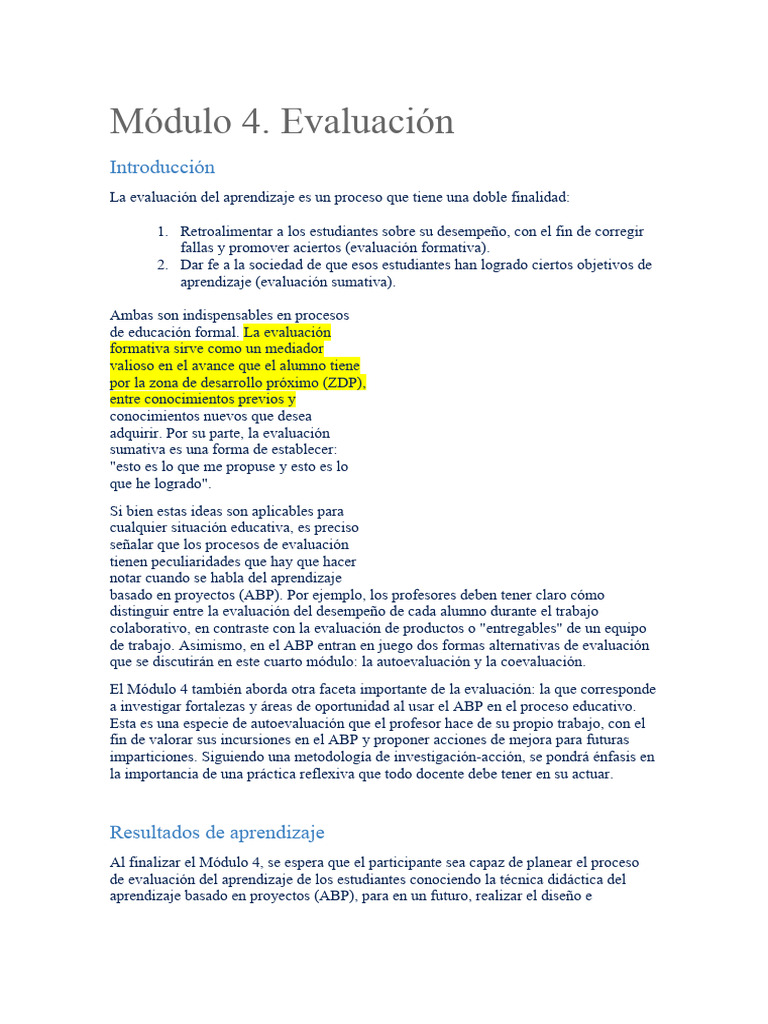 Módulo 4. Evaluación

Introducción

La evaluación del aprendizaje es un proceso que tiene una doble finalidad:

1. Retroalimentar a los estudiantes sobre su desempeño, con el fin de corregir fallas y promover aciertos (evaluación formativa).
2. Dar fe a la sociedad de que esos estudiantes han logrado ciertos objetivos de aprendizaje (evaluación sumativa).

Ambas son indispensables en procesos de educación formal. La evaluación formativa sirve como un mediador valioso en el avance que el alumno tiene por la zona de desarrollo próximo (ZDP), entre conocimientos previos y conocimientos nuevos que desea adquirir. Por su parte, la evaluación sumativa es una forma de establecer: "esto es lo que me propuse y esto es lo que he logrado".

Si bien estas ideas son aplicables para cualquier situación educativa, es preciso señalar que los procesos de evaluación tienen peculiaridades que hay que hacer notar cuando se habla del aprendizaje basado en proyectos (ABP). Por ejemplo, los profesores deben tener claro cómo distinguir entre la evaluación del desempeño de cada alumno durante el trabajo colaborativo, en contraste con la evaluación de productos o "entregables" de un equipo de trabajo. Asimismo, en el ABP entran en juego dos formas alternativas de evaluación que se discutirán en este cuarto módulo: la autoevaluación y la coevaluación.

El Módulo 4 también aborda otra faceta importante de la evaluación: la que corresponde a investigar fortalezas y áreas de oportunidad al usar el ABP en el proceso educativo. Esta es una especie de autoevaluación que el profesor hace de su propio trabajo, con el fin de valorar sus incursiones en el ABP y proponer acciones de mejora para futuras imparticiones. Siguiendo una metodología de investigación-acción, se pondrá énfasis en la importancia de una práctica reflexiva que todo docente debe tener en su actuar.

Resultados de aprendizaje

Al finalizar el Módulo 4, se espera que el participante sea capaz de planear el proceso de evaluación del aprendizaje de los estudiantes conociendo la técnica didáctica del aprendizaje basado en proyectos (ABP), para en un futuro, realizar el diseño e